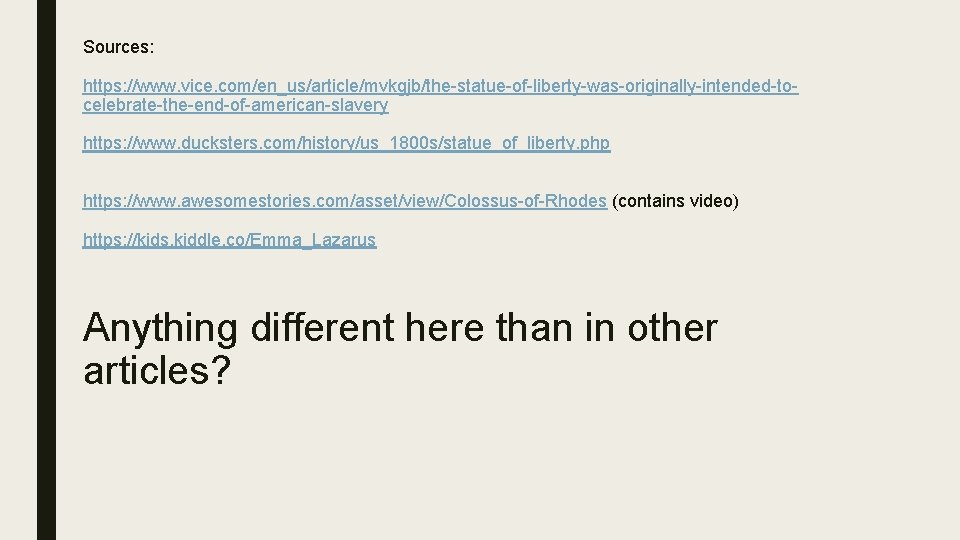 Sources:

https://www.vice.com/en_us/article/mvkgjb/the-statue-of-liberty-was-originally-intended-to-celebrate-the-end-of-american-slavery

https://www.ducksters.com/history/us_1800s/statue_of_liberty.php

https://www.awesomestories.com/asset/view/Colossus-of-Rhodes (contains video)

https://kids.kiddle.co/Emma_Lazarus

Anything different here than in other articles?